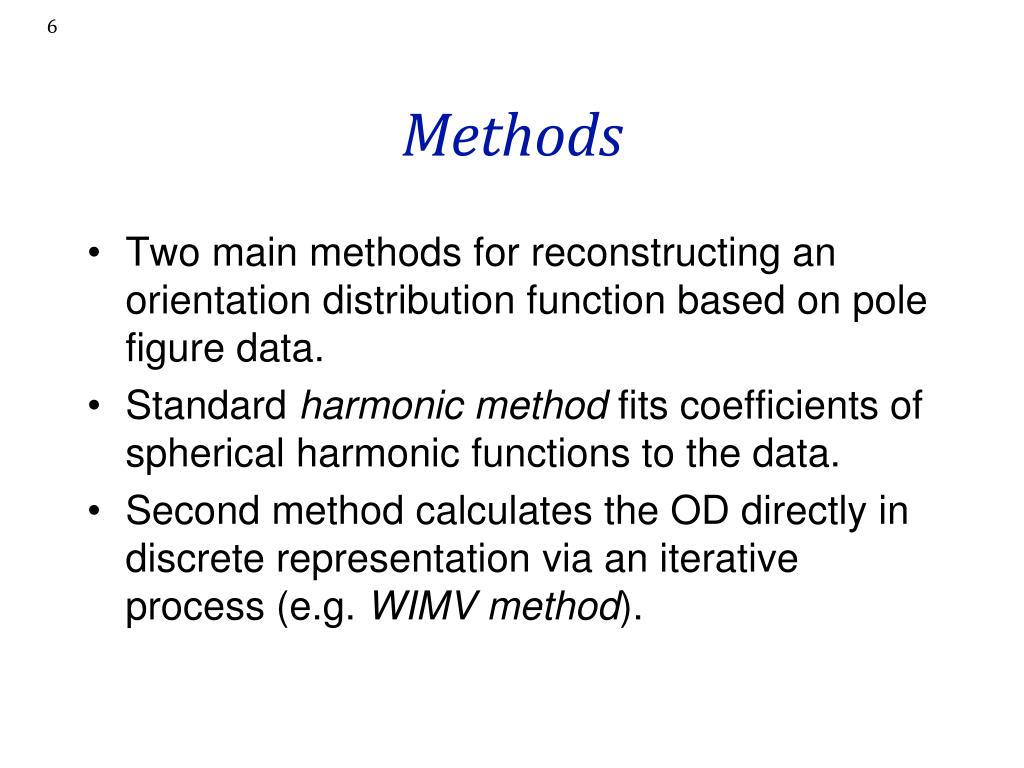 6

Methods

• Two main methods for reconstructing an orientation distribution function based on pole figure data.
• Standard harmonic method fits coefficients of spherical harmonic functions to the data.
• Second method calculates the OD directly in discrete representation via an iterative process (e.g. WIMV method).